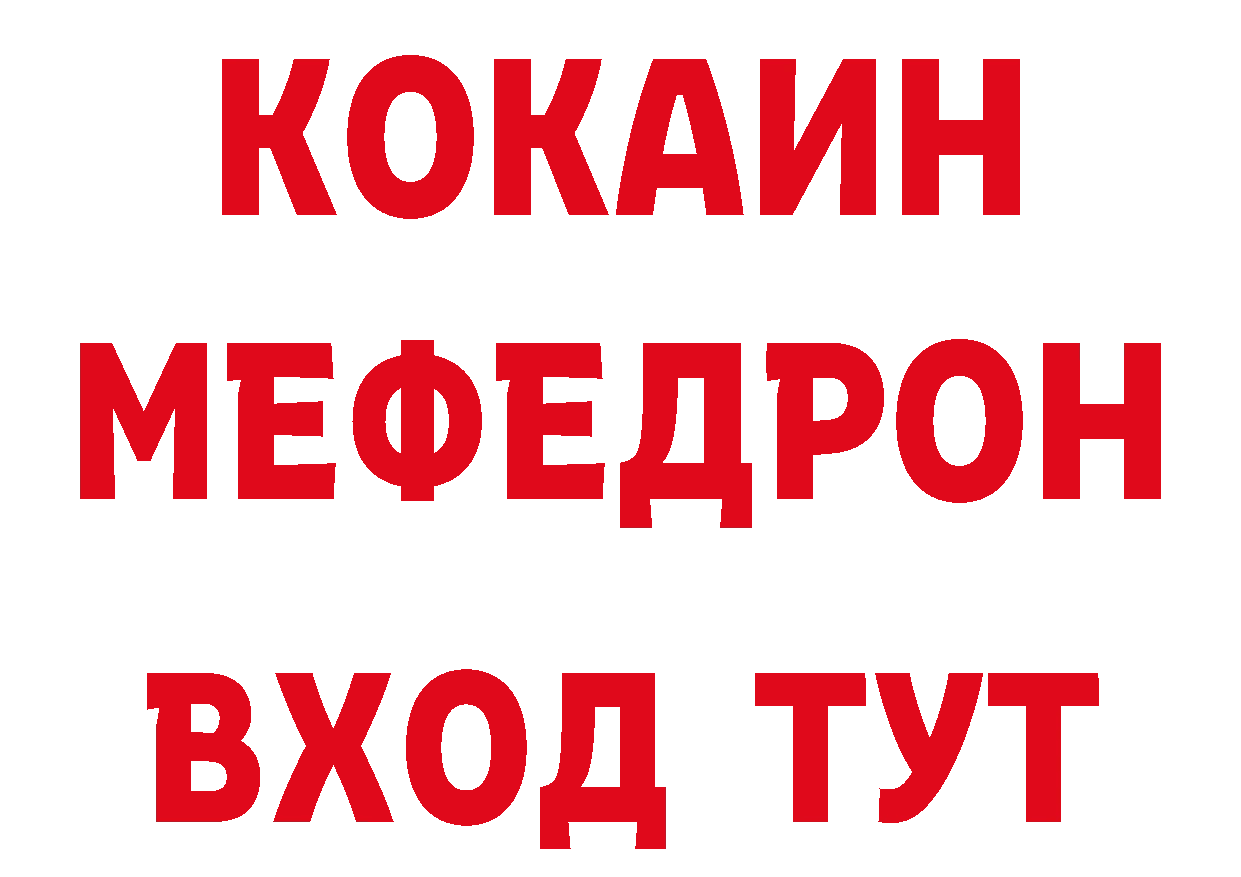 КОКАИН
МЕФЕДРОН
ВХОД ТУТ